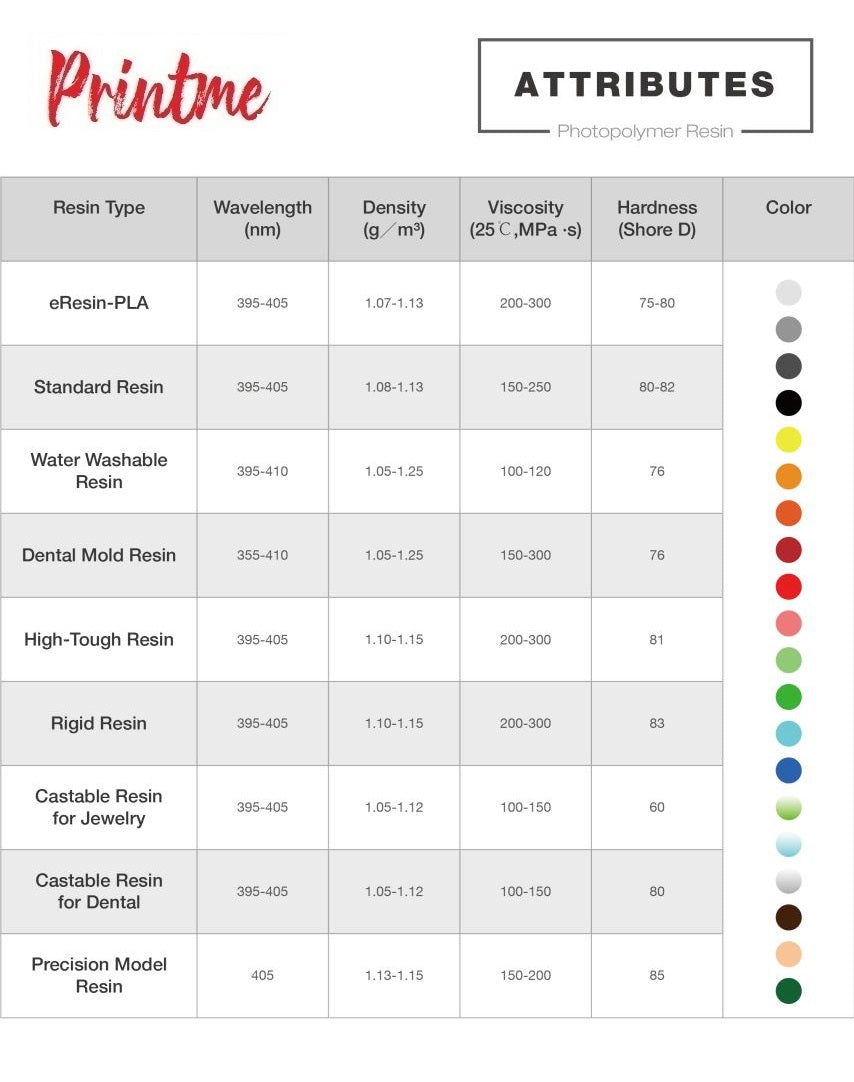 Printme

ATTRIBUTES
Photopolymer Resin

| Resin Type | Wavelength (nm) | Density (g／m³) | Viscosity (25℃,MPa ·s) | Hardness (Shore D) | Color |
|---|---|---|---|---|---|
| eResin-PLA | 395-405 | 1.07-1.13 | 200-300 | 75-80 | |
| Standard Resin | 395-405 | 1.08-1.13 | 150-250 | 80-82 | |
| Water Washable Resin | 395-410 | 1.05-1.25 | 100-120 | 76 | |
| Dental Mold Resin | 355-410 | 1.05-1.25 | 150-300 | 76 | |
| High-Tough Resin | 395-405 | 1.10-1.15 | 200-300 | 81 | |
| Rigid Resin | 395-405 | 1.10-1.15 | 200-300 | 83 | |
| Castable Resin for Jewelry | 395-405 | 1.05-1.12 | 100-150 | 60 | |
| Castable Resin for Dental | 395-405 | 1.05-1.12 | 100-150 | 80 | |
| Precision Model Resin | 405 | 1.13-1.15 | 150-200 | 85 | |